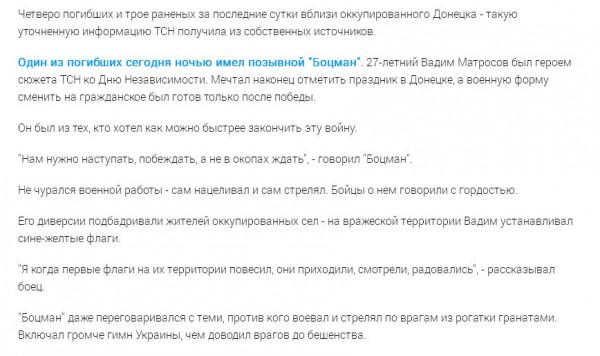 Четверо погибших и трое раненых за последние сутки вблизи оккупированного Донецка - такую уточненную информацию ТСН получила из собственных источников.

Один из погибших сегодня ночью имел позывной "Боцман". 27-летний Вадим Матросов был героем сюжета ТСН ко Дню Независимости. Мечтал наконец отметить праздник в Донецке, а военную форму сменить на гражданское был готов только после победы.

Он был из тех, кто хотел как можно быстрее закончить эту войну.

"Нам нужно наступать, побеждать, а не в окопах ждать", - говорил "Боцман".

Не чурался военной работы - сам нацеливал и сам стрелял. Бойцы о нем говорили с гордостью.

Его диверсии подбадривали жителей оккупированных сел - на вражеской территории Вадим устанавливал сине-желтые флаги.

"Я когда первые флаги на их территории повесил, они приходили, смотрели, радовались", - рассказывал боец.

"Боцман" даже переговаривался с теми, против кого воевал и стрелял по врагам из рогатки гранатами. Включал громче гимн Украины, чем доводил врагов до бешенства.